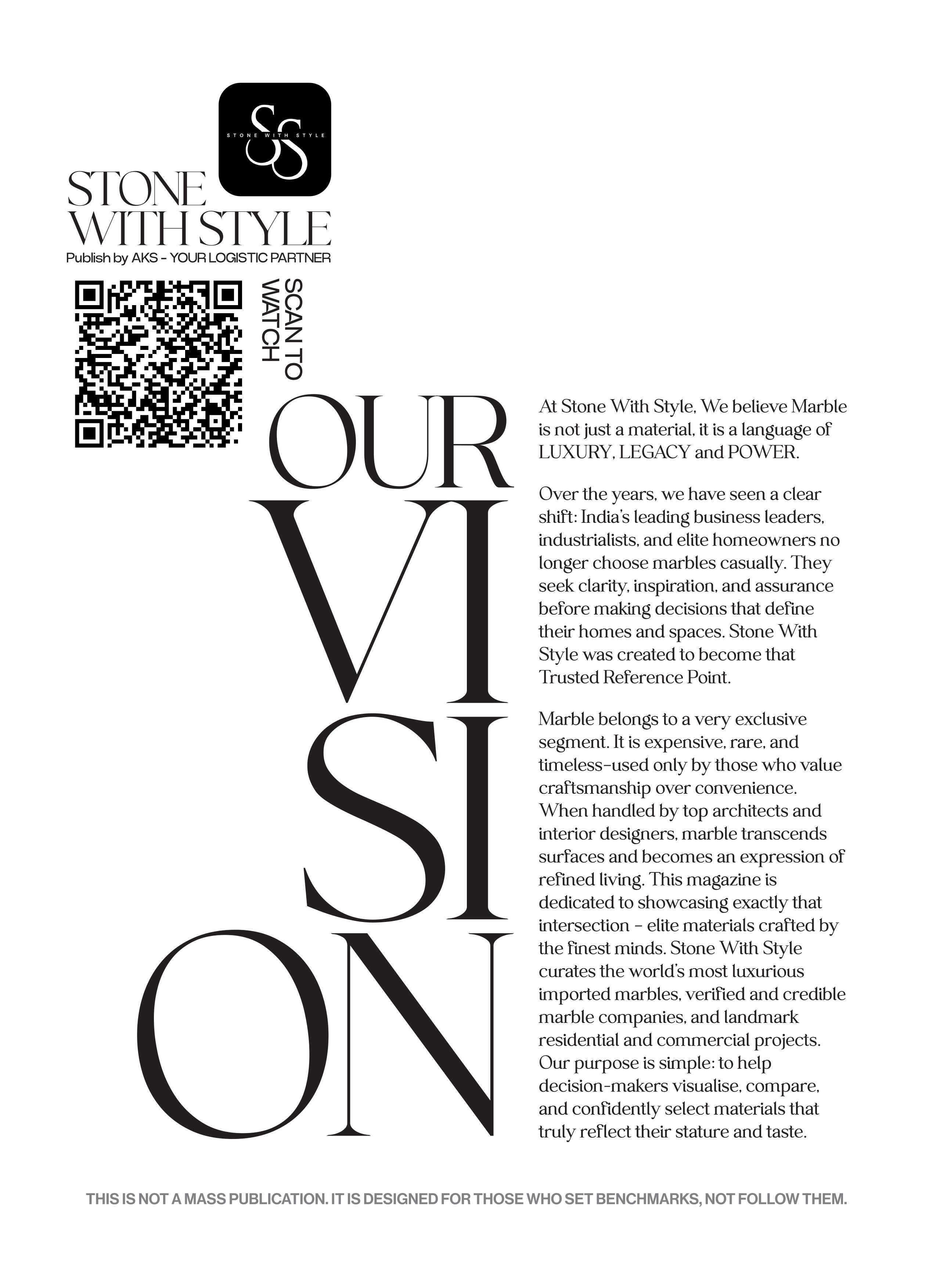 SS
STONE WITH STYLE

STONE
WITH STYLE
Publish by AKS - YOUR LOGISTIC PARTNER

SCAN TO
WATCH

OUR
VI
SI
ON

At Stone With Style, We believe Marble is not just a material, it is a language of LUXURY, LEGACY and POWER.

Over the years, we have seen a clear shift: India's leading business leaders, industrialists, and elite homeowners no longer choose marbles casually. They seek clarity, inspiration, and assurance before making decisions that define their homes and spaces. Stone With Style was created to become that Trusted Reference Point.

Marble belongs to a very exclusive segment. It is expensive, rare, and timeless-used only by those who value craftsmanship over convenience. When handled by top architects and interior designers, marble transcends surfaces and becomes an expression of refined living. This magazine is dedicated to showcasing exactly that intersection - elite materials crafted by the finest minds. Stone With Style curates the world's most luxurious imported marbles, verified and credible marble companies, and landmark residential and commercial projects. Our purpose is simple: to help decision-makers visualise, compare, and confidently select materials that truly reflect their stature and taste.

THIS IS NOT A MASS PUBLICATION. IT IS DESIGNED FOR THOSE WHO SET BENCHMARKS, NOT FOLLOW THEM.